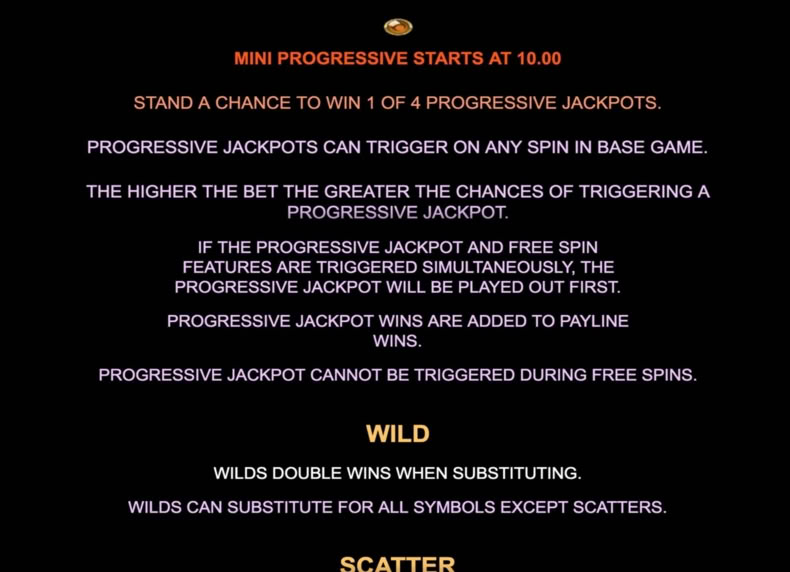 MINI PROGRESSIVE STARTS AT 10.00

STAND A CHANCE TO WIN 1 OF 4 PROGRESSIVE JACKPOTS.

PROGRESSIVE JACKPOTS CAN TRIGGER ON ANY SPIN IN BASE GAME.

THE HIGHER THE BET THE GREATER THE CHANCES OF TRIGGERING A PROGRESSIVE JACKPOT.

IF THE PROGRESSIVE JACKPOT AND FREE SPIN FEATURES ARE TRIGGERED SIMULTANEOUSLY, THE PROGRESSIVE JACKPOT WILL BE PLAYED OUT FIRST.

PROGRESSIVE JACKPOT WINS ARE ADDED TO PAYLINE WINS.

PROGRESSIVE JACKPOT CANNOT BE TRIGGERED DURING FREE SPINS.

WILD

WILDS DOUBLE WINS WHEN SUBSTITUTING.

WILDS CAN SUBSTITUTE FOR ALL SYMBOLS EXCEPT SCATTERS.

SCATTER